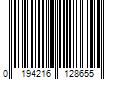 0 194216 128655